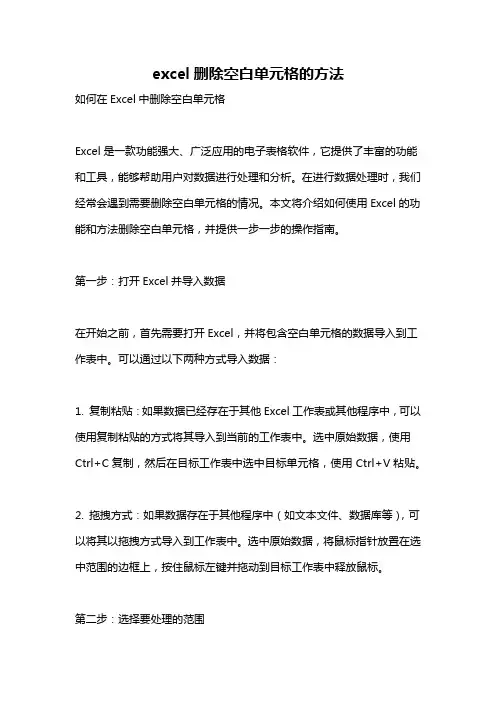 excel 删除空白单元格的方法

如何在 Excel 中删除空白单元格

Excel 是一款功能强大、广泛应用的电子表格软件，它提供了丰富的功能和工具，能够帮助用户对数据进行处理和分析。在进行数据处理时，我们经常会遇到需要删除空白单元格的情况。本文将介绍如何使用 Excel 的功能和方法删除空白单元格，并提供一步一步的操作指南。

第一步：打开 Excel 并导入数据

在开始之前，首先需要打开 Excel，并将包含空白单元格的数据导入到工作表中。可以通过以下两种方式导入数据：

1. 复制粘贴：如果数据已经存在于其他 Excel 工作表或其他程序中，可以使用复制粘贴的方式将其导入到当前的工作表中。选中原始数据，使用 Ctrl+C 复制，然后在目标工作表中选中目标单元格，使用 Ctrl+V 粘贴。

2. 拖拽方式：如果数据存在于其他程序中（如文本文件、数据库等），可以将其以拖拽方式导入到工作表中。选中原始数据，将鼠标指针放置在选中范围的边框上，按住鼠标左键并拖动到目标工作表中释放鼠标。

第二步：选择要处理的范围